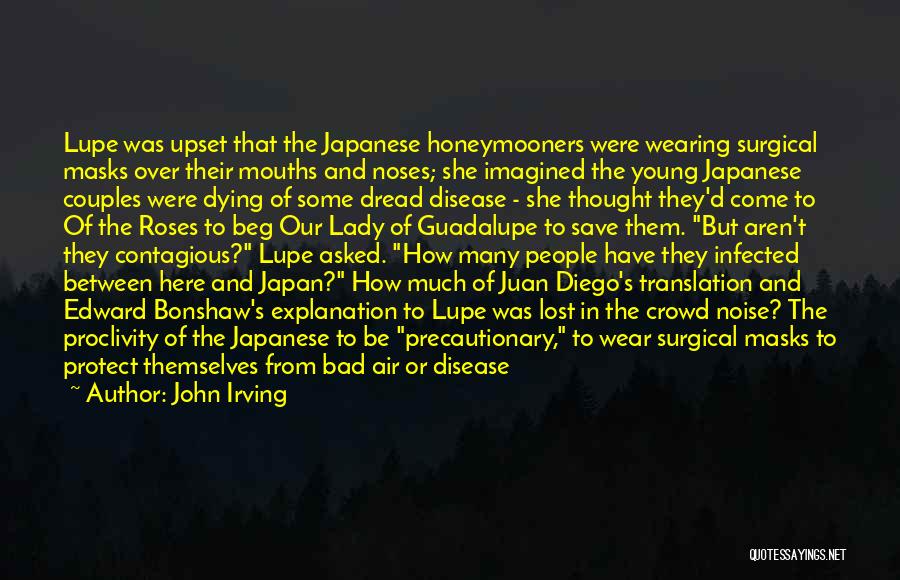 Lupe was upset that the Japanese honeymooners were wearing surgical masks over their mouths and noses; she imagined the young Japanese couples were dying of some dread disease - she thought they'd come to Of the Roses to beg Our Lady of Guadalupe to save them. "But aren't they contagious?" Lupe asked. "How many people have they infected between here and Japan?" How much of Juan Diego's translation and Edward Bonshaw's explanation to Lupe was lost in the crowd noise? The proclivity of the Japanese to be "precautionary," to wear surgical masks to protect themselves from bad air or disease

~ Author: John Irving

QUOTESSAYINGS.NET